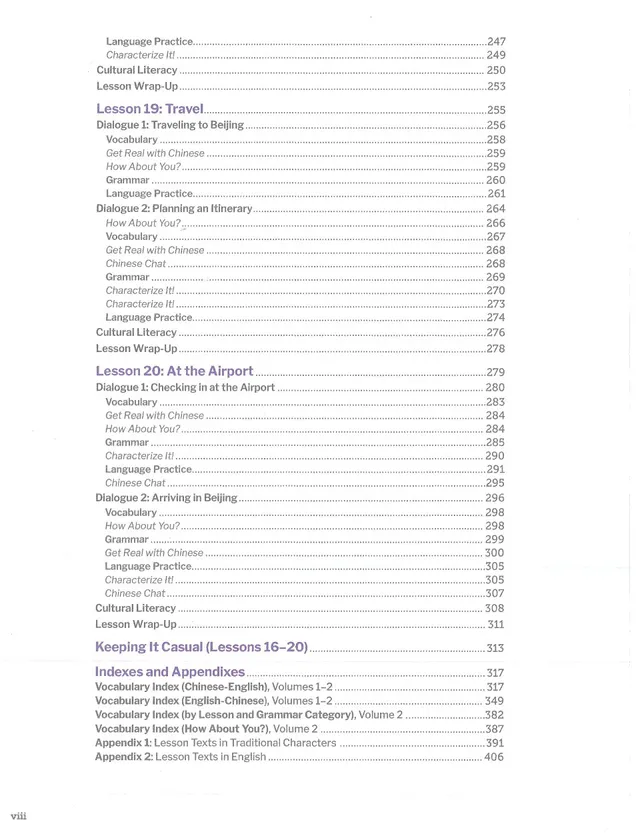 Language Practice 247
Characterize It! 249
Cultural Literacy 250
Lesson Wrap-Up 253

Lesson 19: Travel 255
Dialogue 1: Traveling to Beijing 256
Vocabulary 258
Get Real with Chinese 259
How About You? 259
Grammar 260
Language Practice 261
Dialogue 2: Planning an Itinerary 264
How About You? 266
Vocabulary 267
Get Real with Chinese 268
Chinese Chat 268
Grammar 269
Characterize It! 270
Characterize It! 273
Language Practice 274
Cultural Literacy 276
Lesson Wrap-Up 278

Lesson 20: At the Airport 279
Dialogue 1: Checking in at the Airport 280
Vocabulary 283
Get Real with Chinese 284
How About You? 284
Grammar 285
Characterize It! 290
Language Practice 291
Chinese Chat 295
Dialogue 2: Arriving in Beijing 296
Vocabulary 298
How About You? 298
Grammar 299
Get Real with Chinese 300
Language Practice 305
Characterize It! 305
Chinese Chat 307
Cultural Literacy 308
Lesson Wrap-Up 311

Keeping It Casual (Lessons 16–20) 313

Indexes and Appendixes 317
Vocabulary Index (Chinese-English), Volumes 1–2 317
Vocabulary Index (English-Chinese), Volumes 1–2 349
Vocabulary Index (by Lesson and Grammar Category), Volume 2 382
Vocabulary Index (How About You?), Volume 2 387
Appendix 1: Lesson Texts in Traditional Characters 391
Appendix 2: Lesson Texts in English 406

viii